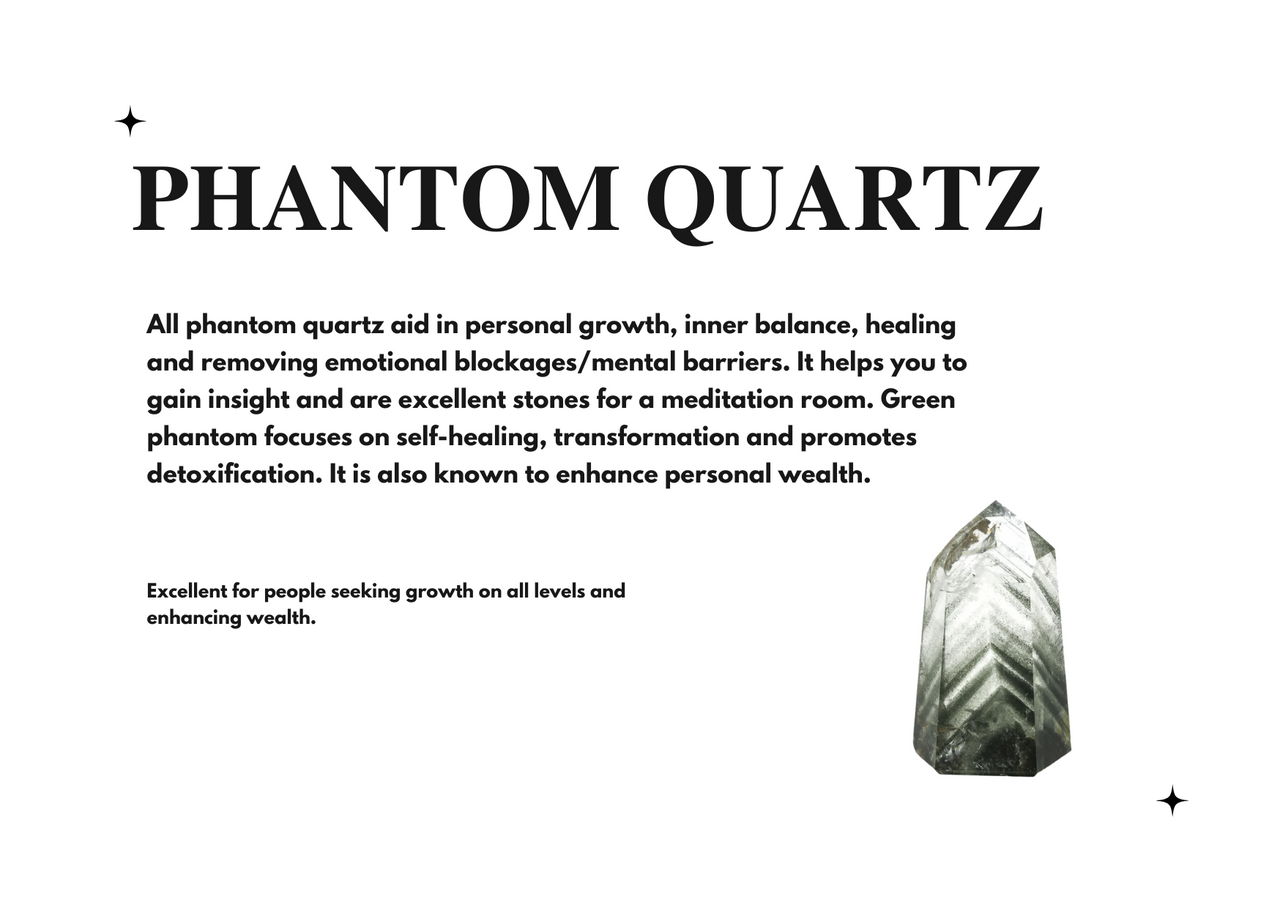 PHANTOM QUARTZ

All phantom quartz aid in personal growth, inner balance, healing and removing emotional blockages/mental barriers. It helps you to gain insight and are excellent stones for a meditation room. Green phantom focuses on self-healing, transformation and promotes detoxification. It is also known to enhance personal wealth.

Excellent for people seeking growth on all levels and enhancing wealth.